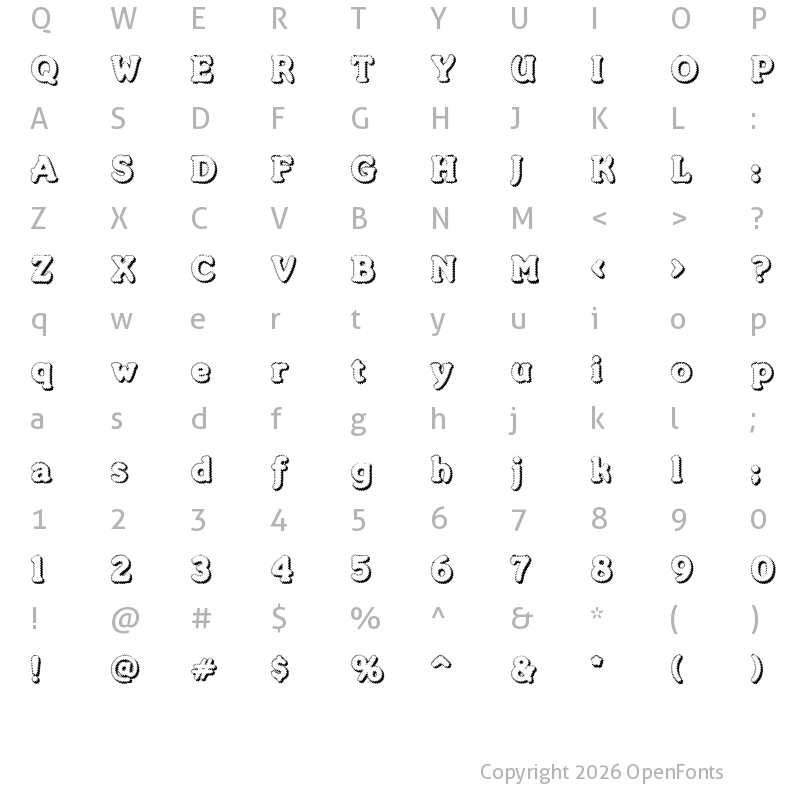 Q W E R T Y U I O P
Q W E R T Y U I O P
A S D F G H J K L :
A S D F G H J K L :
Z X C V B N M < > ?
Z X C V B N M < > ?
q w e r t y u i o p
q w e r t y u i o p
a s d f g h j k l ;
a s d f g h j k l ;
1 2 3 4 5 6 7 8 9 0
1 2 3 4 5 6 7 8 9 0
! @ # $ % ^ & * ( )
! @ # $ % ^ & * ( )

Copyright 2026 OpenFonts